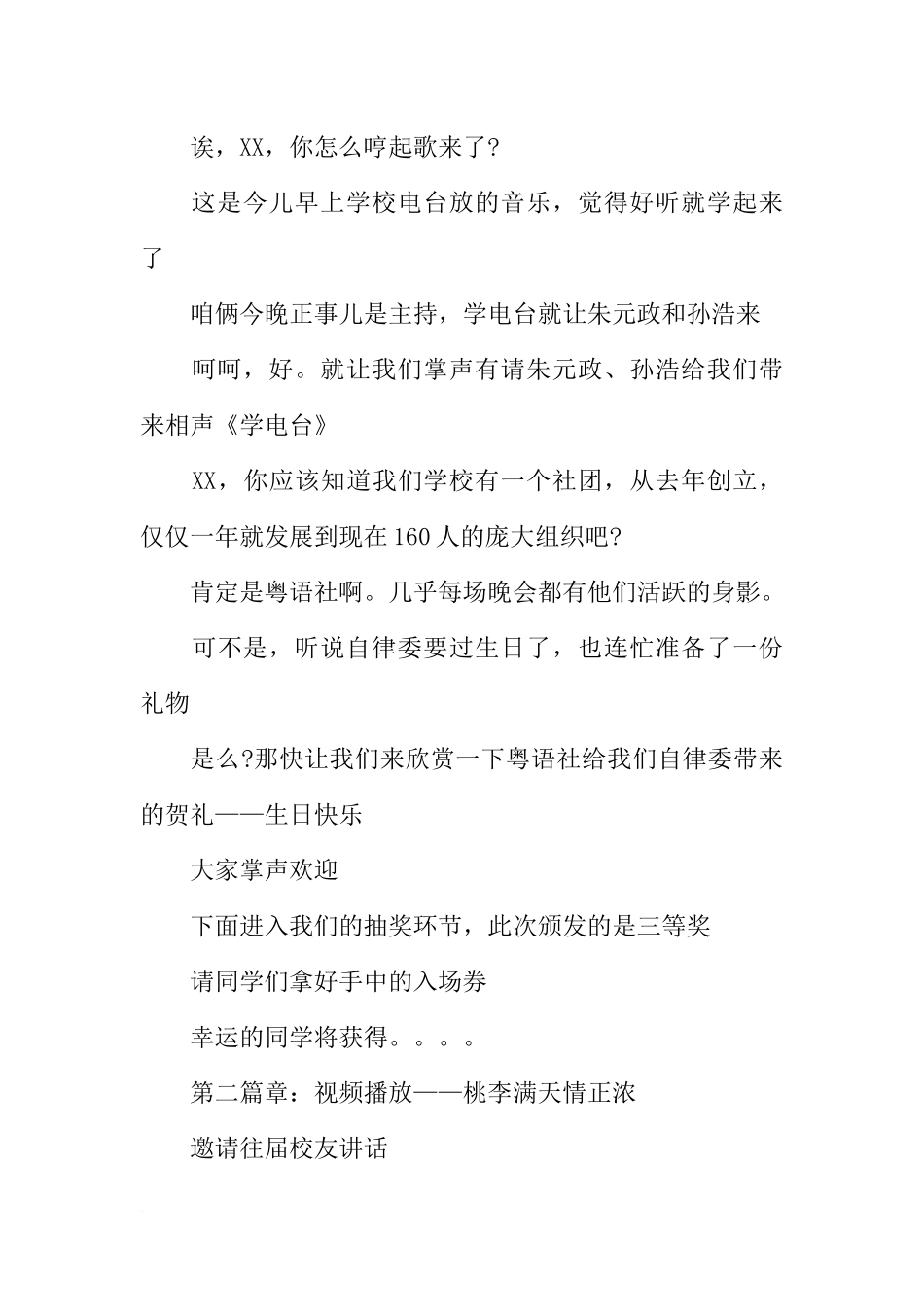 诶，XX，你怎么哼起歌来了?

这是今儿早上学校电台放的音乐，觉得好听就学起来了

咱俩今晚正事儿是主持，学电台就让朱元政和孙浩来

呵呵，好。就让我们掌声有请朱元政、孙浩给我们带来相声《学电台》

XX，你应该知道我们学校有一个社团，从去年创立，仅仅一年就发展到现在160人的庞大组织吧?

肯定是粤语社啊。几乎每场晚会都有他们活跃的身影。

可不是，听说自律委要过生日了，也连忙准备了一份礼物

是么?那快让我们来欣赏一下粤语社给我们自律委带来的贺礼——生日快乐

大家掌声欢迎

下面进入我们的抽奖环节，此次颁发的是三等奖

请同学们拿好手中的入场券

幸运的同学将获得。。。。

第二篇章：视频播放——桃李满天情正浓

邀请往届校友讲话